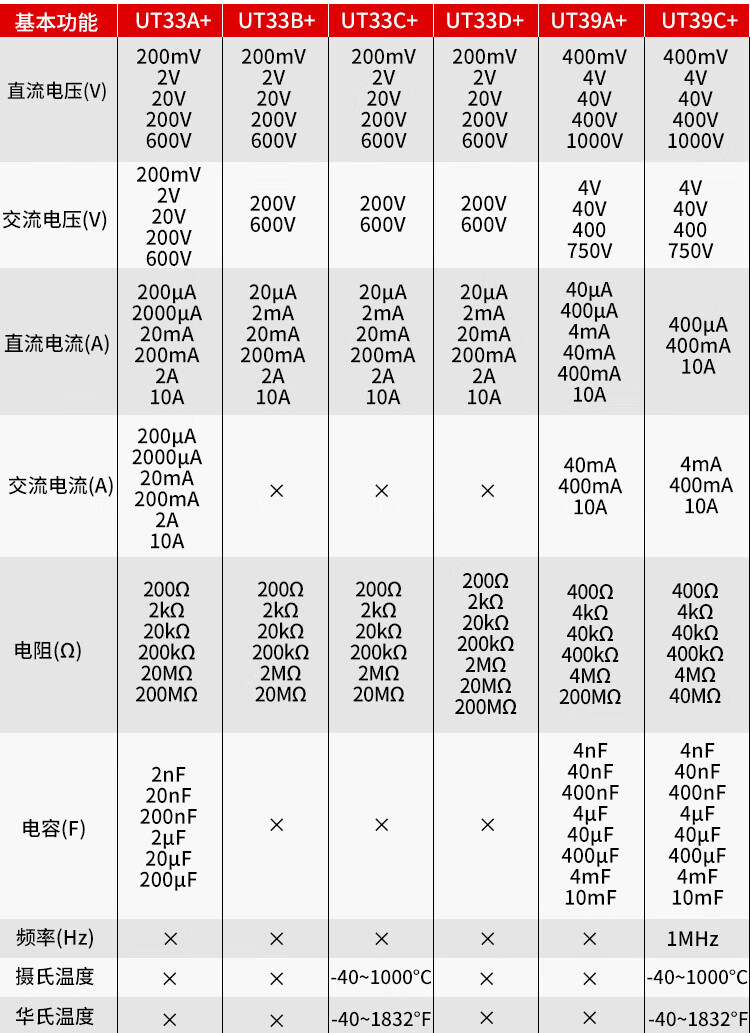 | 基本功能 | UT33A+ | UT33B+ | UT33C+ | UT33D+ | UT39A+ | UT39C+ |
|---|---|---|---|---|---|---|
| 直流电压(V) | 200mV 2V 20V 200V 600V | 200mV 2V 20V 200V 600V | 200mV 2V 20V 200V 600V | 200mV 2V 20V 200V 600V | 400mV 4V 40V 400V 1000V | 400mV 4V 40V 400V 1000V |
| 交流电压(V) | 200mV 2V 20V 200V 600V | 200V 600V | 200V 600V | 200V 600V | 4V 40V 400 750V | 4V 40V 400 750V |
| 直流电流(A) | 200μA 2000μA 20mA 200mA 2A 10A | 20μA 2mA 20mA 200mA 2A 10A | 20μA 2mA 20mA 200mA 2A 10A | 20μA 2mA 20mA 200mA 2A 10A | 40μA 400μA 4mA 40mA 400mA 10A | 400μA 400mA 10A |
| 交流电流(A) | 200μA 2000μA 20mA 200mA 2A 10A | × | × | × | 40mA 400mA 10A | 4mA 400mA 10A |
| 电阻(Ω) | 200Ω 2kΩ 20kΩ 200kΩ 20MΩ 200MΩ | 200Ω 2kΩ 20kΩ 200kΩ 2MΩ 20MΩ | 200Ω 2kΩ 20kΩ 200kΩ 2MΩ 20MΩ | 200Ω 2kΩ 20kΩ 200kΩ 2MΩ 20MΩ 200MΩ | 400Ω 4kΩ 40kΩ 400kΩ 4MΩ 200MΩ | 400Ω 4kΩ 40kΩ 400kΩ 4MΩ 40MΩ |
| 电容(F) | 2nF 20nF 200nF 2μF 20μF 200μF | × | × | × | 4nF 40nF 400nF 4μF 40μF 400μF 4mF 10mF | 4nF 40nF 400nF 4μF 40μF 400μF 4mF 10mF |
| 频率(Hz) | × | × | × | × | × | 1MHz |
| 摄氏温度 | × | × | -40~1000°C | × | × | -40~1000°C |
| 华氏温度 | × | × | -40~1832°F | × | × | -40~1832°F |